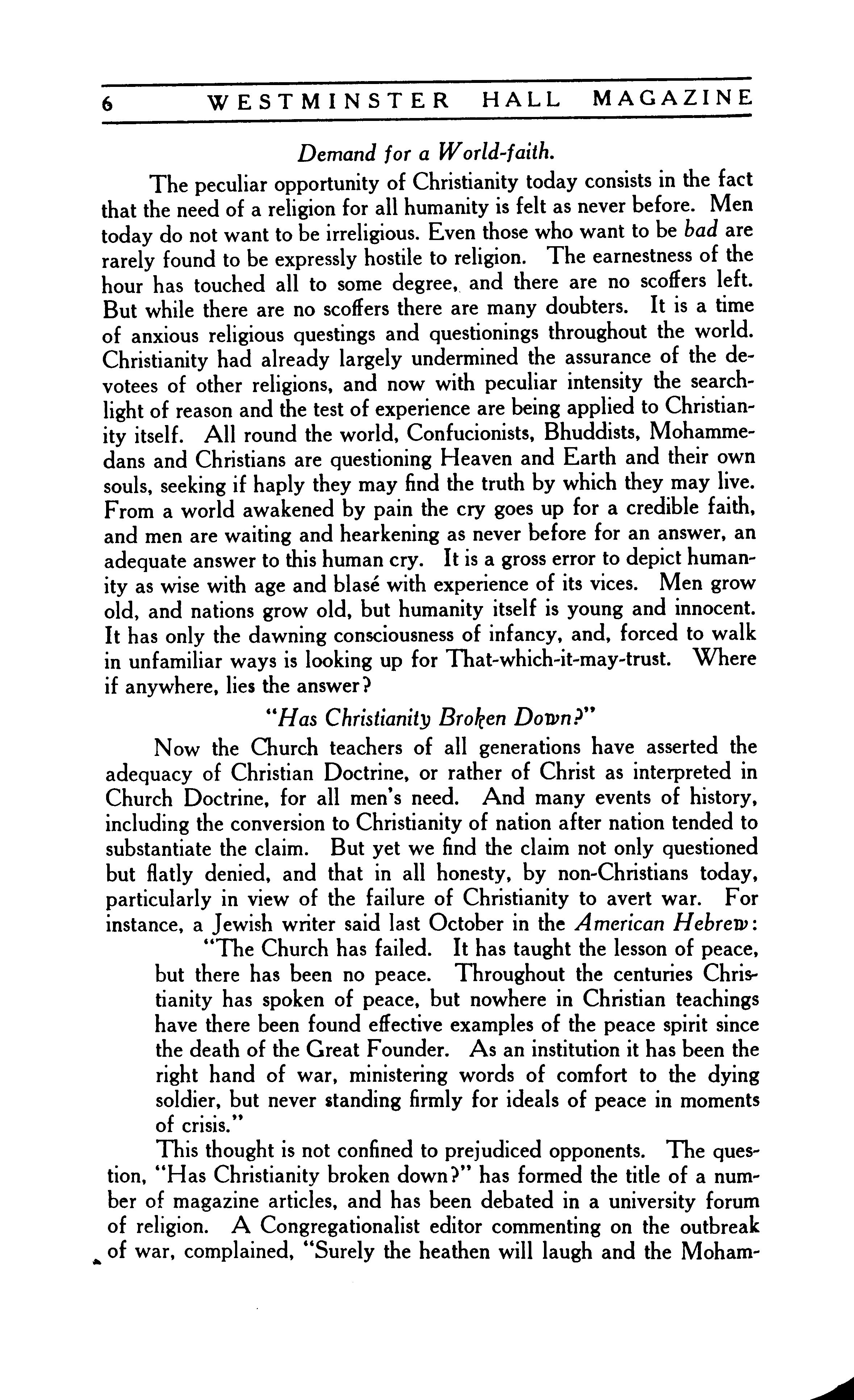 6 WESTMINSTER HALL MAGAZINE

Demand for a World-faith.

The peculiar opportunity of Christianity today consists in the fact that the need of a religion for all humanity is felt as never before. Men today do not want to be irreligious. Even those who want to be bad are rarely found to be expressly hostile to religion. The earnestness of the hour has touched all to some degree, and there are no scoffers left. But while there are no scoffers there are many doubters. It is a time of anxious religious questings and questionings throughout the world. Christianity had already largely undermined the assurance of the devotees of other religions, and now with peculiar intensity the searchlight of reason and the test of experience are being applied to Christianity itself. All round the world, Confucionists, Bhuddists, Mohammedans and Christians are questioning Heaven and Earth and their own souls, seeking if haply they may find the truth by which they may live. From a world awakened by pain the cry goes up for a credible faith, and men are waiting and hearkening as never before for an answer, an adequate answer to this human cry. It is a gross error to depict humanity as wise with age and blasé with experience of its vices. Men grow old, and nations grow old, but humanity itself is young and innocent. It has only the dawning consciousness of infancy, and, forced to walk in unfamiliar ways is looking up for That-which-it-may-trust. Where if anywhere, lies the answer?

"Has Christianity Broken Down?"

Now the Church teachers of all generations have asserted the adequacy of Christian Doctrine, or rather of Christ as interpreted in Church Doctrine, for all men's need. And many events of history, including the conversion to Christianity of nation after nation tended to substantiate the claim. But yet we find the claim not only questioned but flatly denied, and that in all honesty, by non-Christians today, particularly in view of the failure of Christianity to avert war. For instance, a Jewish writer said last October in the American Hebrew:

"The Church has failed. It has taught the lesson of peace, but there has been no peace. Throughout the centuries Christianity has spoken of peace, but nowhere in Christian teachings have there been found effective examples of the peace spirit since the death of the Great Founder. As an institution it has been the right hand of war, ministering words of comfort to the dying soldier, but never standing firmly for ideals of peace in moments of crisis."

This thought is not confined to prejudiced opponents. The question, "Has Christianity broken down?" has formed the title of a number of magazine articles, and has been debated in a university forum of religion. A Congregationalist editor commenting on the outbreak of war, complained, "Surely the heathen will laugh and the Moham-